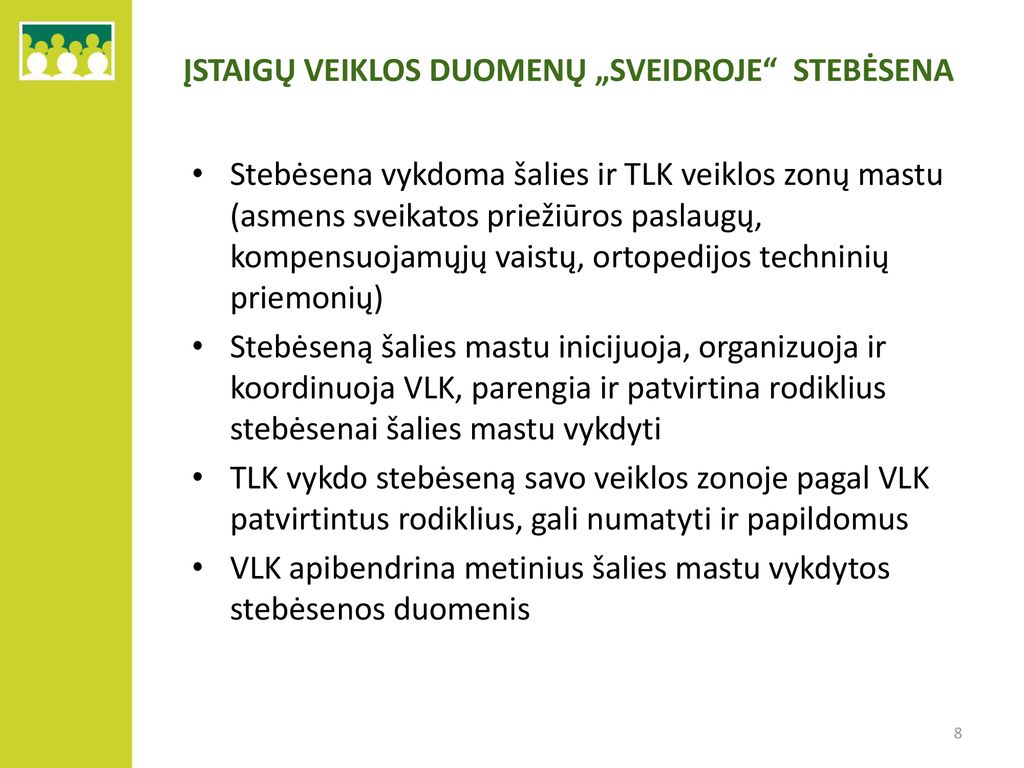 ĮSTAIGŲ VEIKLOS DUOMENŲ „SVEIDROJE“ STEBĖSENA

• Stebėsena vykdoma šalies ir TLK veiklos zonų mastu (asmens sveikatos priežiūros paslaugų, kompensuojamųjų vaistų, ortopedijos techninių priemonių)
• Stebėseną šalies mastu inicijuoja, organizuoja ir koordinuoja VLK, parengia ir patvirtina rodiklius stebėsenai šalies mastu vykdyti
• TLK vykdo stebėseną savo veiklos zonoje pagal VLK patvirtintus rodiklius, gali numatyti ir papildomus
• VLK apibendrina metinius šalies mastu vykdytos stebėsenos duomenis

8